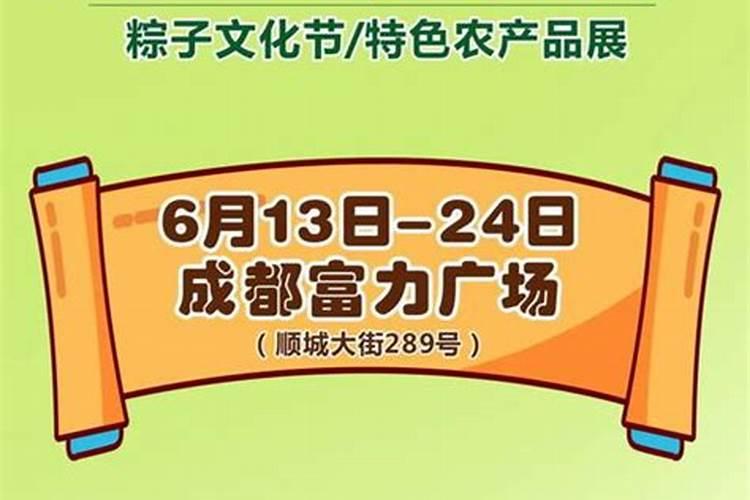 粽子文化节/特色农产品展

6月13日–24日
成都富力广场
（顺城大街289号）